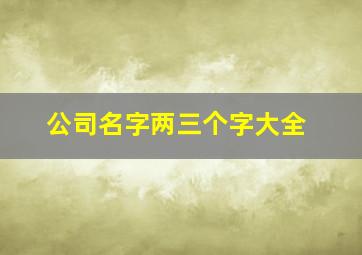 公司名字两三个字大全